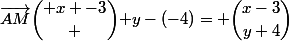 $\overrightarrow{AM}\begin{pmatrix}+x+-3\\+\end{pmatrix}+y-(-4)=+\begin{pmatrix}x-3\\y+4\end{pmatrix}$